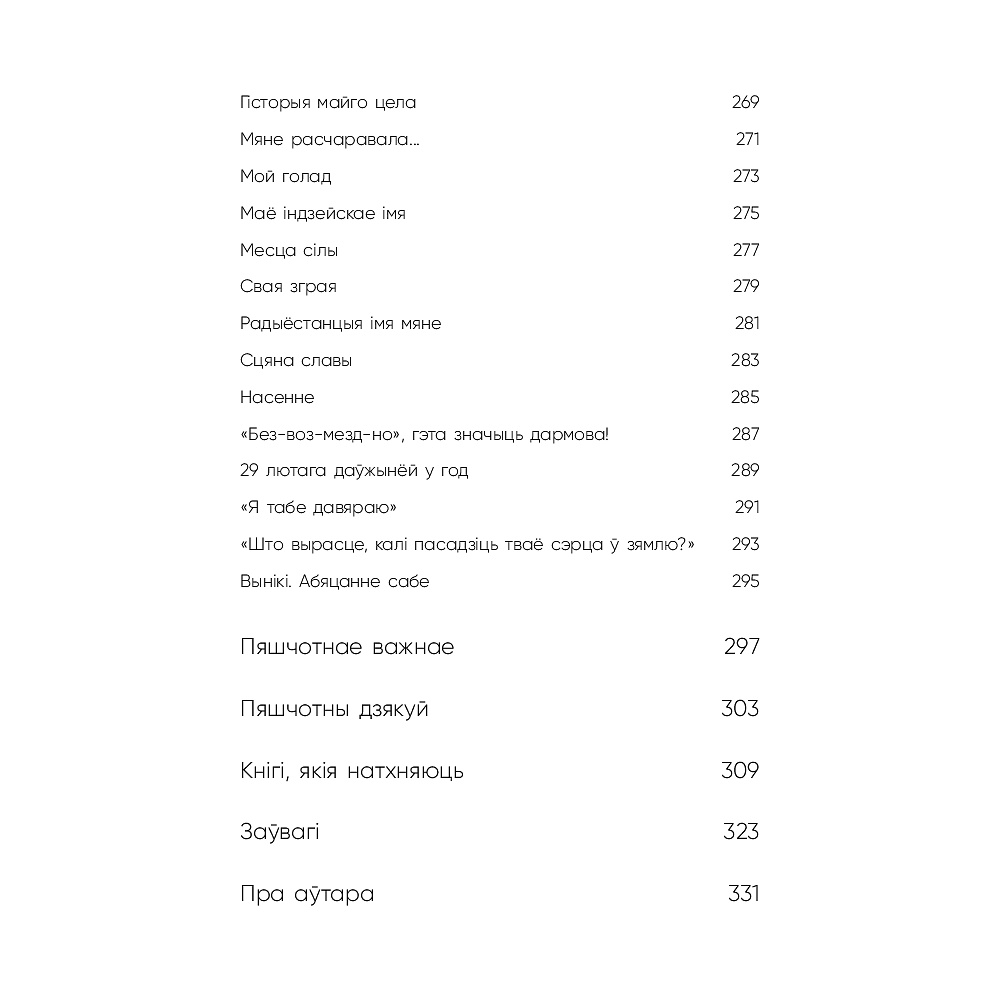 Гісторыя майго цела 269

Мяне расчаравала... 271

Мой голад 273

Маё індзейскае імя 275

Месца сілы 277

Свая зграя 279

Радыёстанцыя імя мяне 281

Сцяна славы 283

Насенне 285

«Без-воз-мезд-но», гэта значыць дармова! 287

29 лютага даўжынёй у год 289

«Я табе давяраю» 291

«Што вырасце, калі пасадзіць тваё сэрца ў зямлю?» 293

Вынікі. Абяцанне сабе 295

Пяшчотнае важнае 297

Пяшчотны дзякуй 303

Кнігі, якія натхняюць 309

Заўвагі 323

Пра аўтара 331